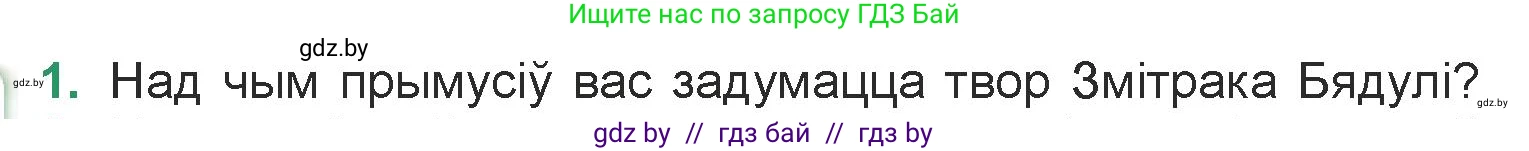 Ищите нас по запросу ГДЗ Бай

gdz.by

gdz.by 1. Над чым прымусіў вас задумацца твор Змітрака Бядулі? gdz.by

gdz by // гдз бай // гдз by